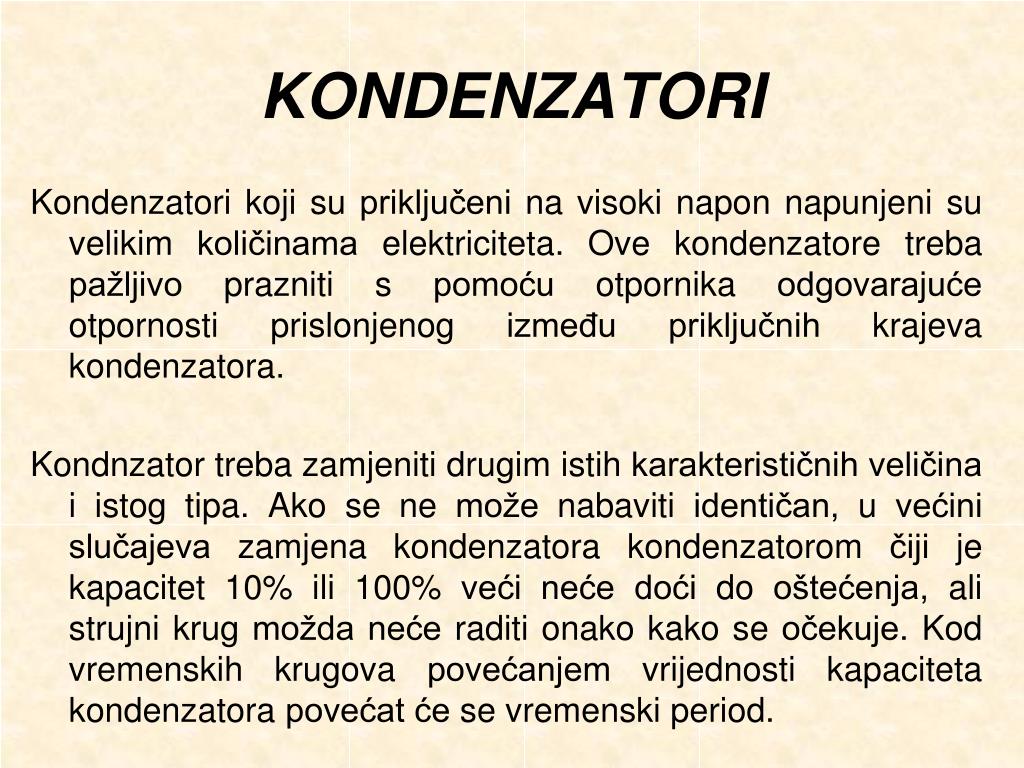 KONDENZATORI

Kondenzatori koji su priključeni na visoki napon napunjeni su velikim količinama elektriciteta. Ove kondenzatore treba pažljivo prazniti s pomoću otpornika odgovarajuće otpornosti prislonjenog između priključnih krajeva kondenzatora.

Kondnzator treba zamjeniti drugim istih karakterističnih veličina i istog tipa. Ako se ne može nabaviti identičan, u većini slučajeva zamjena kondenzatora kondenzatorom čiji je kapacitet 10% ili 100% veći neće doći do oštećenja, ali strujni krug možda neće raditi onako kako se očekuje. Kod vremenskih krugova povećanjem vrijednosti kapaciteta kondenzatora povećat će se vremenski period.